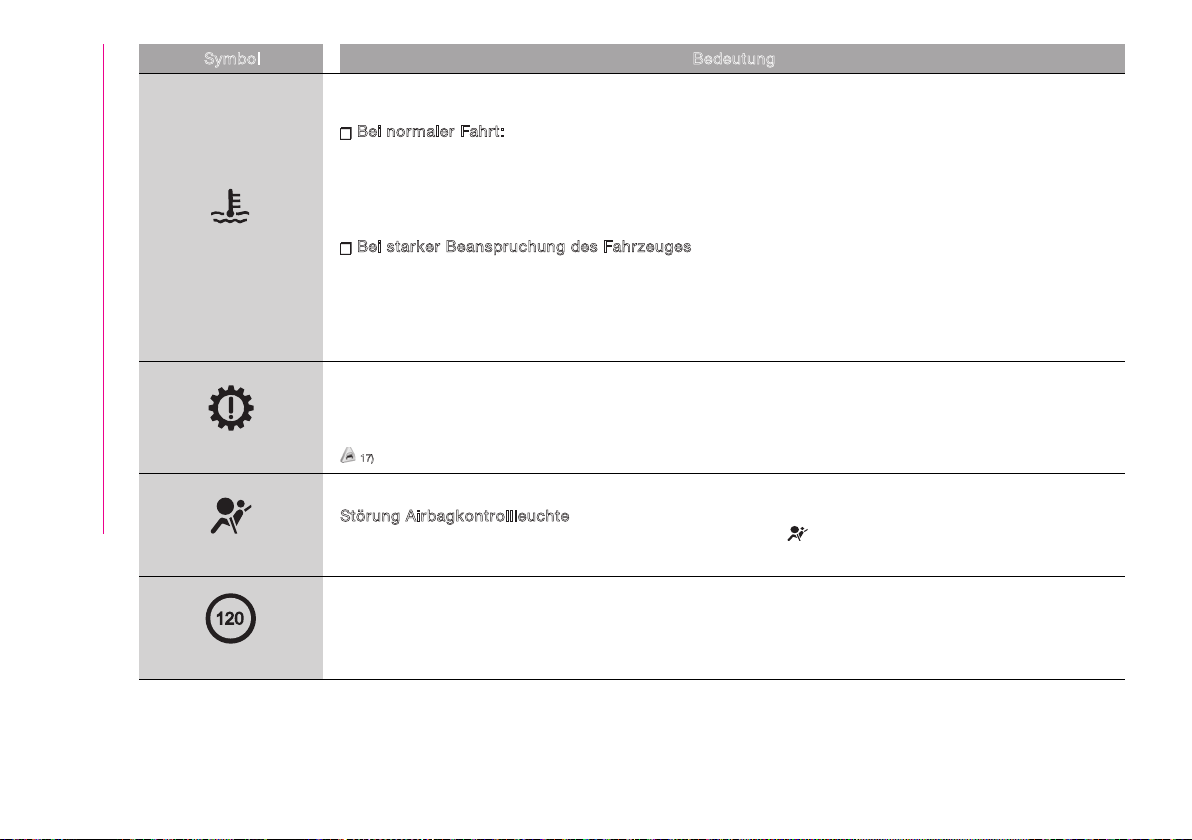 | Symbol | Bedeutung |
|---|---|
| | Bei normaler Fahrt: Bei starker Beanspruchung des Fahrzeuges |
| | 17) |
| | Störung Airbagkontrollleuchte |
| 120 | |